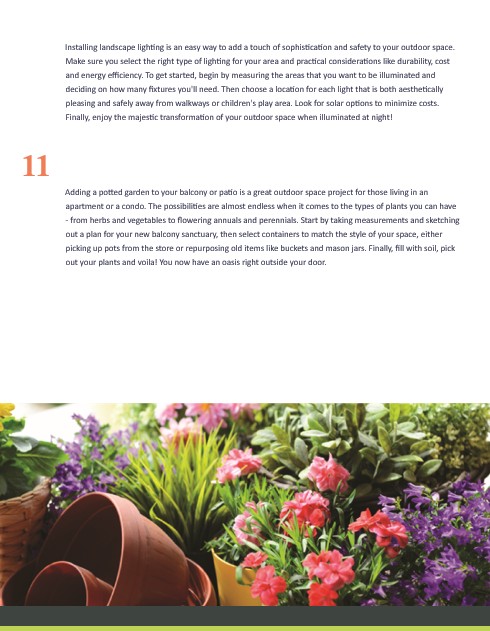 Installing landscape lighting is an easy way to add a touch of sophistication and safety to your outdoor space. Make sure you select the right type of lighting for your area and practical considerations like durability, cost and energy efficiency. To get started, begin by measuring the areas that you want to be illuminated and deciding on how many fixtures you'll need. Then choose a location for each light that is both aesthetically pleasing and safely away from walkways or children's play area. Look for solar options to minimize costs. Finally, enjoy the majestic transformation of your outdoor space when illuminated at night!

11

Adding a potted garden to your balcony or patio is a great outdoor space project for those living in an apartment or a condo. The possibilities are almost endless when it comes to the types of plants you can have - from herbs and vegetables to flowering annuals and perennials. Start by taking measurements and sketching out a plan for your new balcony sanctuary, then select containers to match the style of your space, either picking up pots from the store or repurposing old items like buckets and mason jars. Finally, fill with soil, pick out your plants and voila! You now have an oasis right outside your door.